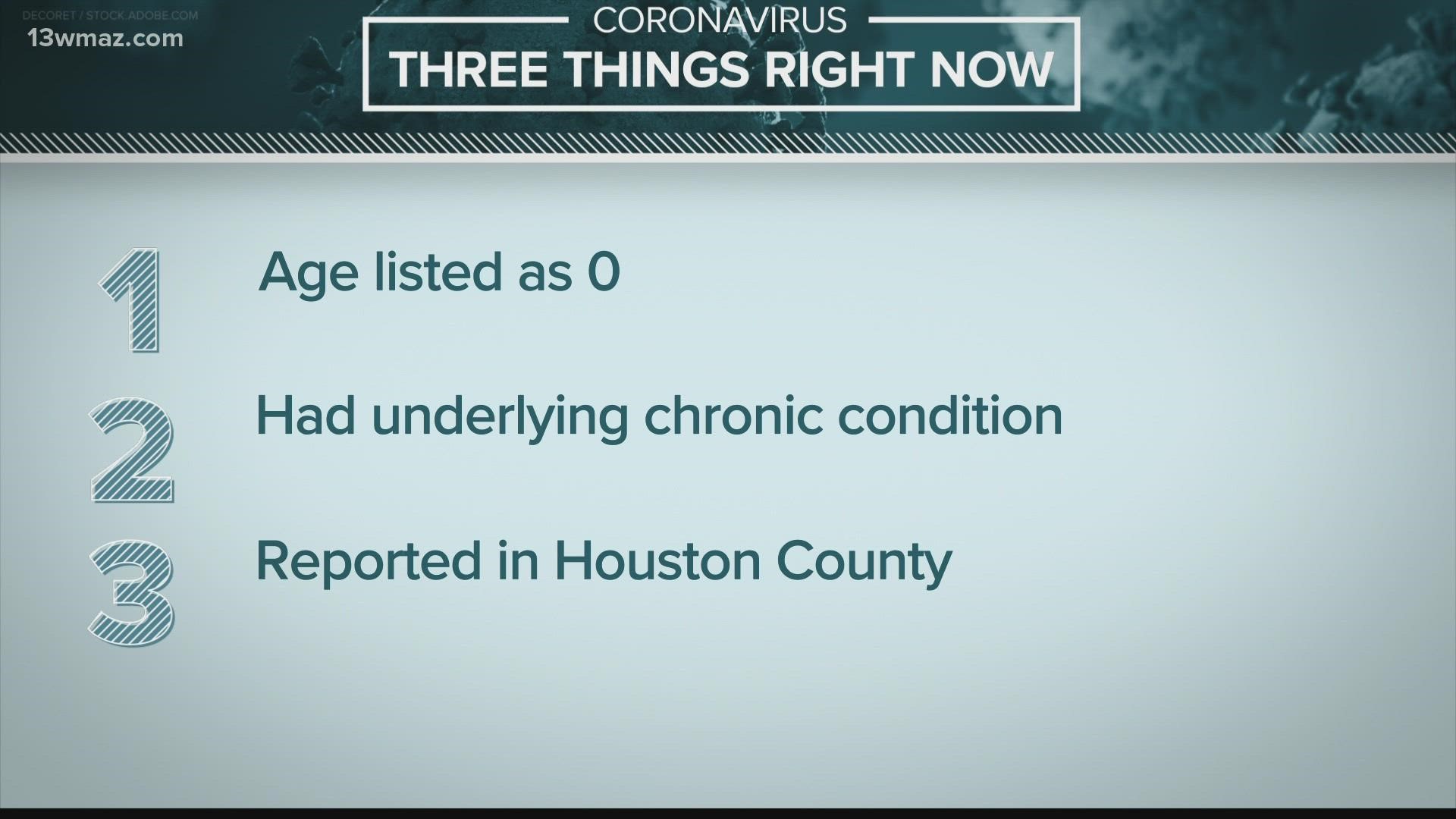 DECORET / STOCK.ADOBE.COM
13wmaz.com

CORONAVIRUS
THREE THINGS RIGHT NOW

1 Age listed as 0

2 Had underlying chronic condition

3 Reported in Houston County